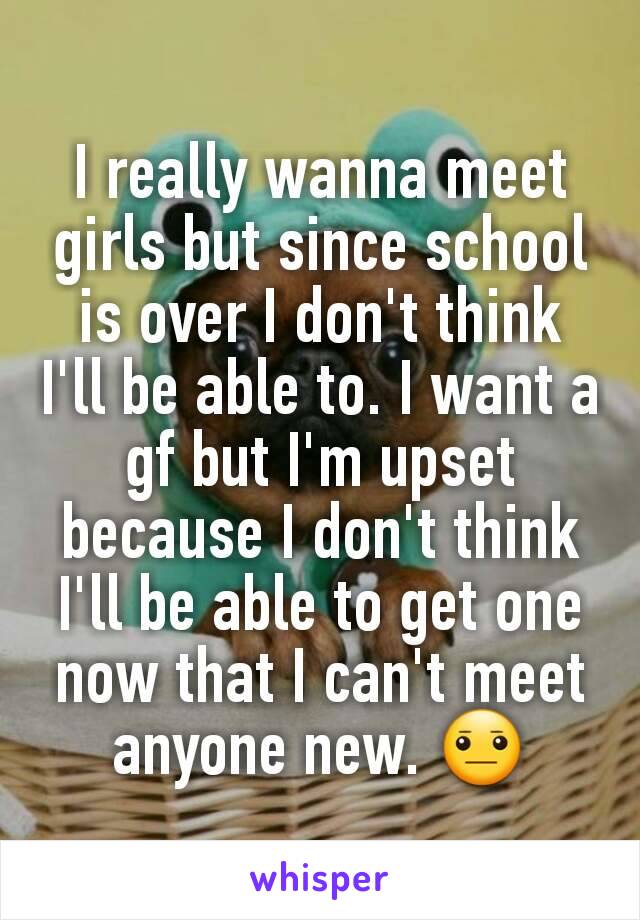 I really wanna meet girls but since school is over I don't think I'll be able to. I want a gf but I'm upset because I don't think I'll be able to get one now that I can't meet anyone new. 😐

whisper